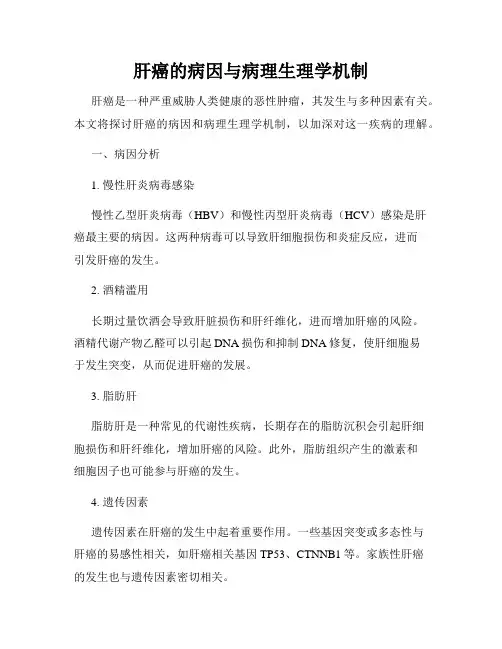 肝癌的病因与病理生理学机制

肝癌是一种严重威胁人类健康的恶性肿瘤，其发生与多种因素有关。本文将探讨肝癌的病因和病理生理学机制，以加深对这一疾病的理解。

一、病因分析

1. 慢性肝炎病毒感染

慢性乙型肝炎病毒（HBV）和慢性丙型肝炎病毒（HCV）感染是肝癌最主要的病因。这两种病毒可以导致肝细胞损伤和炎症反应，进而引发肝癌的发生。

2. 酒精滥用

长期过量饮酒会导致肝脏损伤和肝纤维化，进而增加肝癌的风险。酒精代谢产物乙醛可以引起DNA损伤和抑制DNA修复，使肝细胞易于发生突变，从而促进肝癌的发展。

3. 脂肪肝

脂肪肝是一种常见的代谢性疾病，长期存在的脂肪沉积会引起肝细胞损伤和肝纤维化，增加肝癌的风险。此外，脂肪组织产生的激素和细胞因子也可能参与肝癌的发生。

4. 遗传因素

遗传因素在肝癌的发生中起着重要作用。一些基因突变或多态性与肝癌的易感性相关，如肝癌相关基因TP53、CTNNB1等。家族性肝癌的发生也与遗传因素密切相关。